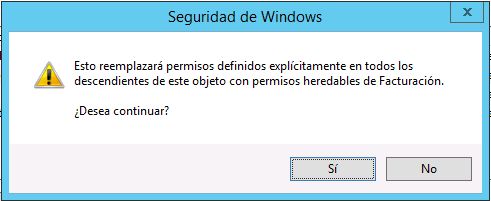 Seguridad de Windows

x

Esto reemplazará permisos definidos explícitamente en todos los descendientes de este objeto con permisos heredables de Facturación.

¿Desea continuar?

Sí

No